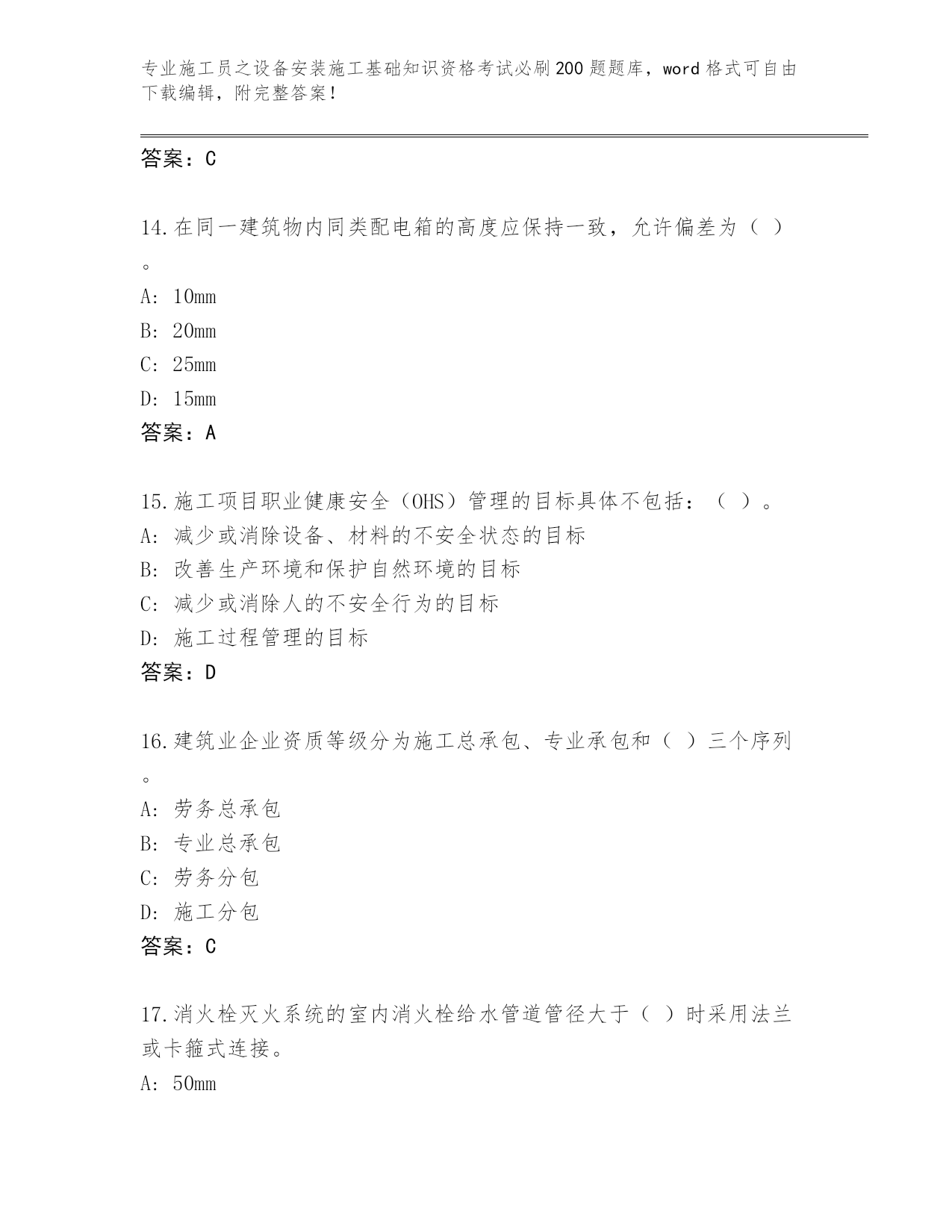 专业施工员之设备安装施工基础知识资格考试必刷200题题库，word格式可自由下载编辑，附完整答案！

答案：C

14.在同一建筑物内同类配电箱的高度应保持一致，允许偏差为（ ）。

A: 10mm

B: 20mm

C: 25mm

D: 15mm

答案：A

15.施工项目职业健康安全（OHS）管理的目标具体不包括：（ ）。

A: 减少或消除设备、材料的不安全状态的目标

B: 改善生产环境和保护自然环境的目标

C: 减少或消除人的不安全行为的目标

D: 施工过程管理的目标

答案：D

16.建筑业企业资质等级分为施工总承包、专业承包和（ ）三个序列。

A: 劳务总承包

B: 专业总承包

C: 劳务分包

D: 施工分包

答案：C

17.消火栓灭火系统的室内消火栓给水管道管径大于（ ）时采用法兰或卡箍式连接。

A: 50mm